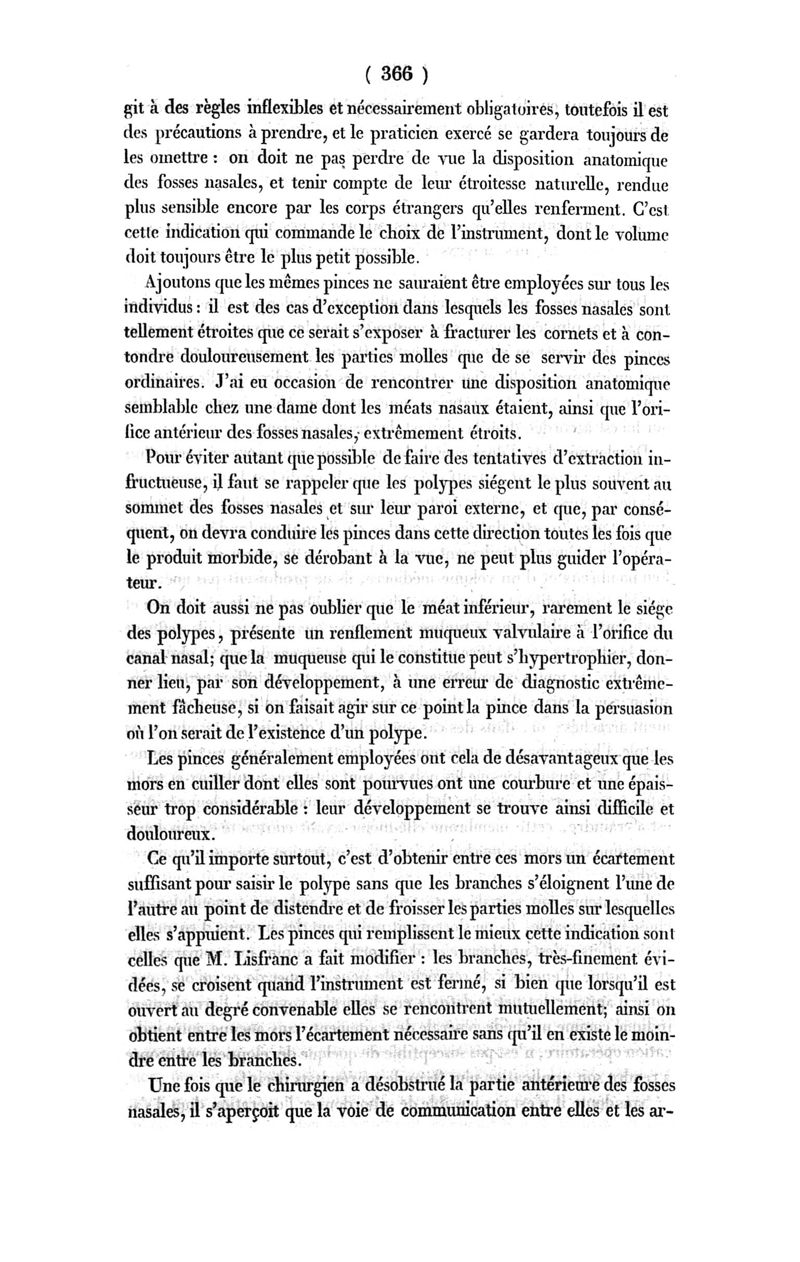 ( 366 )

git à des règles inflexibles et nécessairement obligatoires, toutefois il est des précautions à prendre, et le praticien exercé se gardera toujours de les omettre : on doit ne pas perdre de vue la disposition anatomique des fosses nasales, et tenir compte de leur étroitesse naturelle, rendue plus sensible encore par les corps étrangers qu'elles renferment. C'est cette indication qui commande le choix de l'instrument, dont le volume doit toujours être le plus petit possible.

Ajoutons que les mêmes pinces ne sauraient être employées sur tous les individus : il est des cas d'exception dans lesquels les fosses nasales sont tellement étroites que ce serait s'exposer à fracturer les cornets et à contondre douloureusement les parties molles que de se servir des pinces ordinaires. J'ai eu occasion de rencontrer une disposition anatomique semblable chez une dame dont les méats nasaux étaient, ainsi que l'orifice antérieur des fosses nasales, extrêmement étroits.

Pour éviter autant que possible de faire des tentatives d'extraction infructueuse, il faut se rappeler que les polypes siégent le plus souvent au sommet des fosses nasales et sur leur paroi externe, et que, par conséquent, on devra conduire les pinces dans cette direction toutes les fois que le produit morbide, se dérobant à la vue, ne peut plus guider l'opérateur.

On doit aussi ne pas oublier que le méat inférieur, rarement le siége des polypes, présente un renflement muqueux valvulaire à l'orifice du canal nasal; que la muqueuse qui le constitue peut s'hypertrophier, donner lieu, par son développement, à une erreur de diagnostic extrêmement fâcheuse, si on faisait agir sur ce point la pince dans la persuasion où l'on serait de l'existence d'un polype.

Les pinces généralement employées ont cela de désavantageux que les mors en cuiller dont elles sont pourvues ont une courbure et une épaisseur trop considérable : leur développement se trouve ainsi difficile et douloureux.

Ce qu'il importe surtout, c'est d'obtenir entre ces mors un écartement suffisant pour saisir le polype sans que les branches s'éloignent l'une de l'autre au point de distendre et de froisser les parties molles sur lesquelles elles s'appuient. Les pinces qui remplissent le mieux cette indication sont celles que M. Lisfranc a fait modifier : les branches, très-finement évidées, se croisent quand l'instrument est fermé, si bien que lorsqu'il est ouvert au degré convenable elles se rencontrent mutuellement; ainsi on obtient entre les mors l'écartement nécessaire sans qu'il en existe le moindre entre les branches.

Une fois que le chirurgien a désobstrué la partie antérieure des fosses nasales, il s'aperçoit que la voie de communication entre elles et les ar-